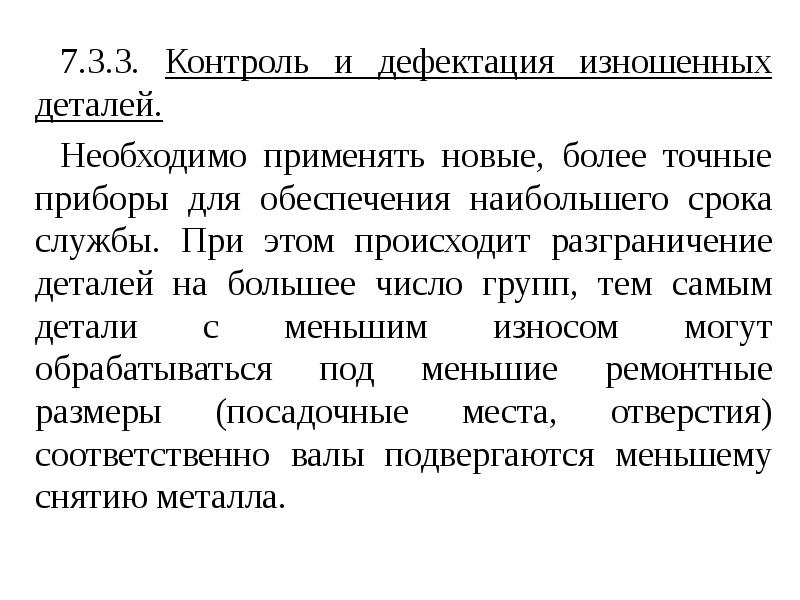 7.3.3. Контроль и дефектация изношенных деталей.

Необходимо применять новые, более точные приборы для обеспечения наибольшего срока службы. При этом происходит разграничение деталей на большее число групп, тем самым детали с меньшим износом могут обрабатываться под меньшие ремонтные размеры (посадочные места, отверстия) соответственно валы подвергаются меньшему снятию металла.